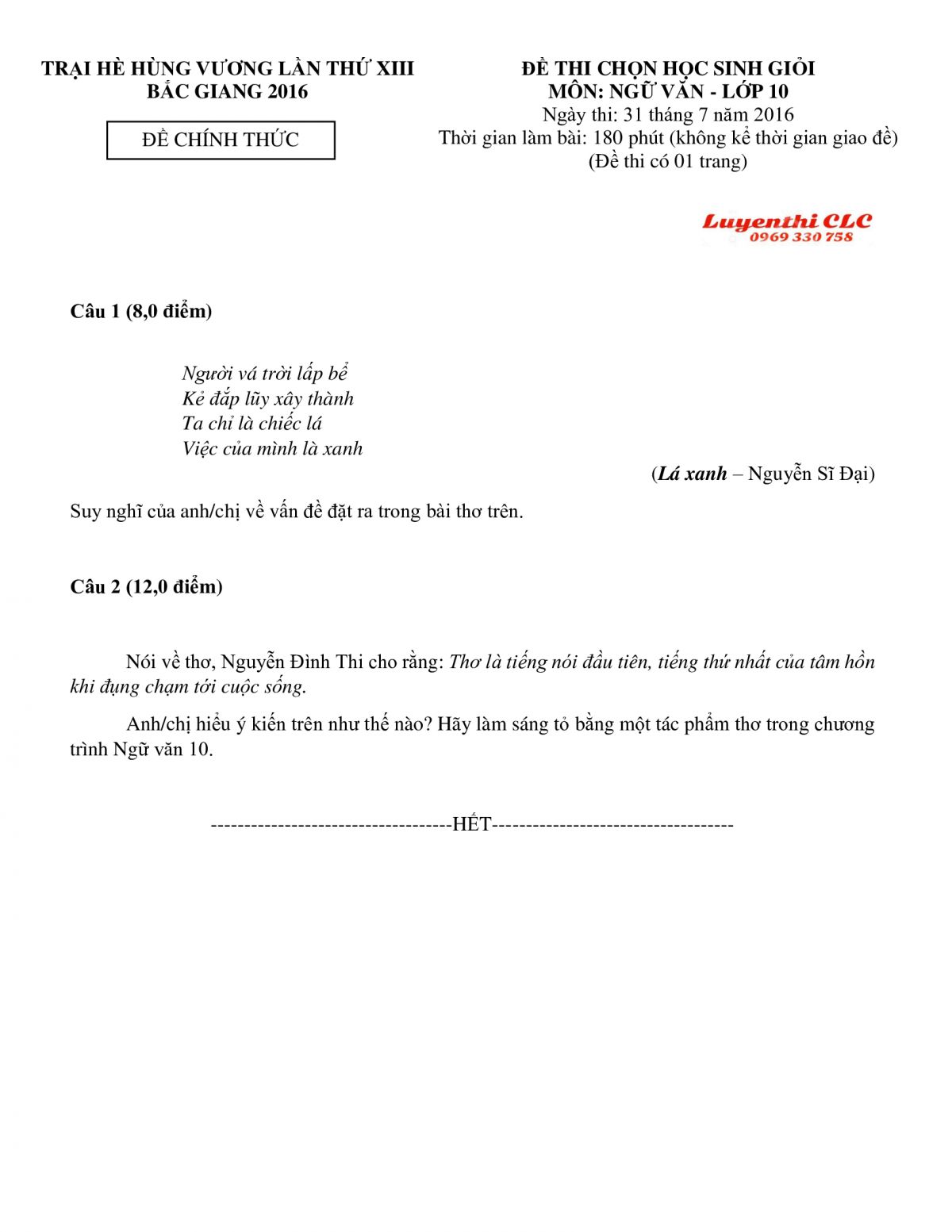 TRẠI HÈ HÙNG VƯƠNG LẦN THỨ XIII
BẮC GIANG 2016

ĐỀ CHÍNH THỨC

ĐỀ THI CHỌN HỌC SINH GIỎI
MÔN: NGỮ VĂN - LỚP 10
Ngày thi: 31 tháng 7 năm 2016
Thời gian làm bài: 180 phút (không kể thời gian giao đề)
(Đề thi có 01 trang)

Luyenthi CLC
0969 330 758

Câu 1 (8,0 điểm)

Người vá trời lấp bể
Kẻ đắp lũy xây thành
Ta chỉ là chiếc lá
Việc của mình là xanh

(Lá xanh – Nguyễn Sĩ Đại)

Suy nghĩ của anh/chị về vấn đề đặt ra trong bài thơ trên.

Câu 2 (12,0 điểm)

Nói về thơ, Nguyễn Đình Thi cho rằng: Thơ là tiếng nói đầu tiên, tiếng thứ nhất của tâm hồn khi đụng chạm tới cuộc sống.

Anh/chị hiểu ý kiến trên như thế nào? Hãy làm sáng tỏ bằng một tác phẩm thơ trong chương trình Ngữ văn 10.

-----------------------------------HẾT-----------------------------------